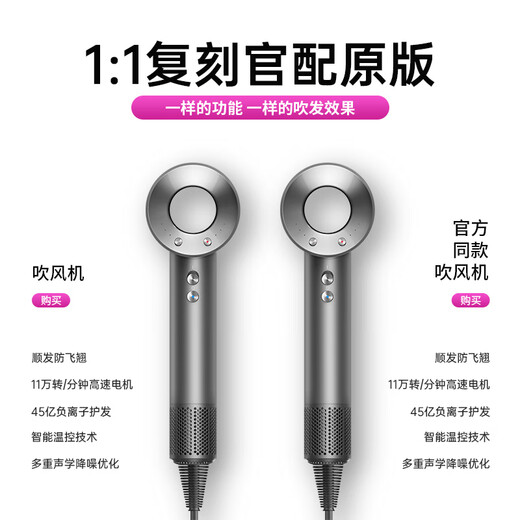 1:1复刻官配原版

一样的功能 一样的吹发效果

吹风机

购买

顺发防飞翘

11万转/分钟高速电机

45亿负离子护发

智能温控技术

多重声学降噪优化

官方
同款
吹风机

购买

顺发防飞翘

11万转/分钟高速电机

45亿负离子护发

智能温控技术

多重声学降噪优化